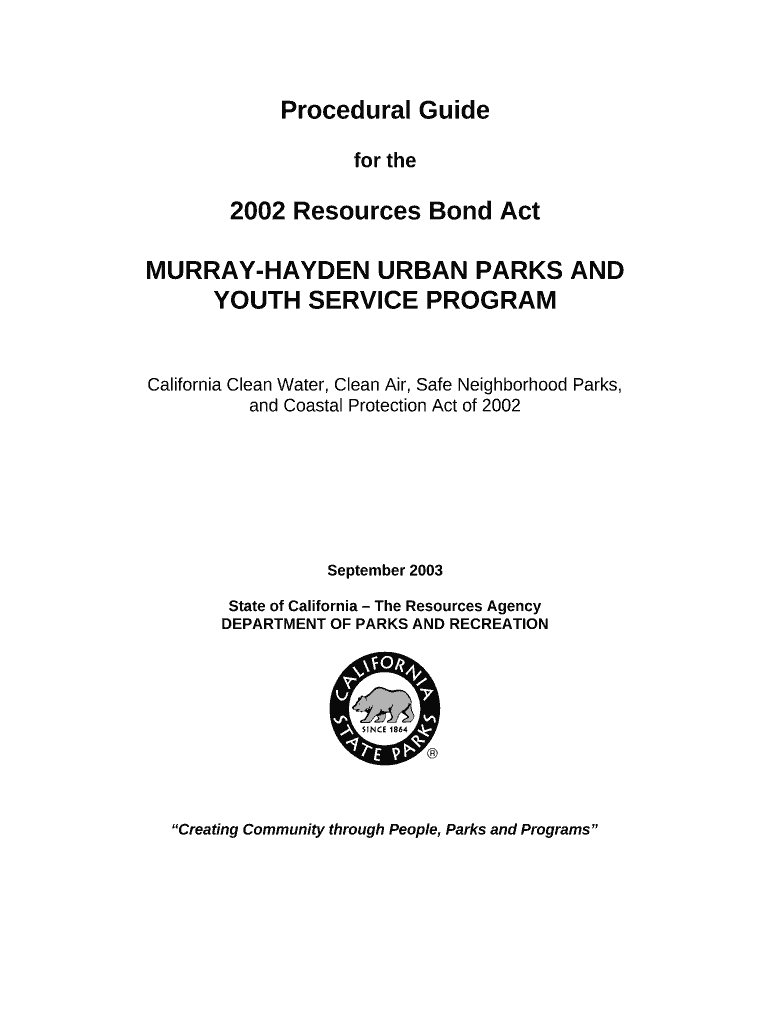 Procedural Guide

for the

2002 Resources Bond Act

MURRAY-HAYDEN URBAN PARKS AND YOUTH SERVICE PROGRAM

California Clean Water, Clean Air, Safe Neighborhood Parks, and Coastal Protection Act of 2002

September 2003

State of California – The Resources Agency
DEPARTMENT OF PARKS AND RECREATION

CALIFORNIA STATE PARKS
SINCE 1864
®

"Creating Community through People, Parks and Programs"